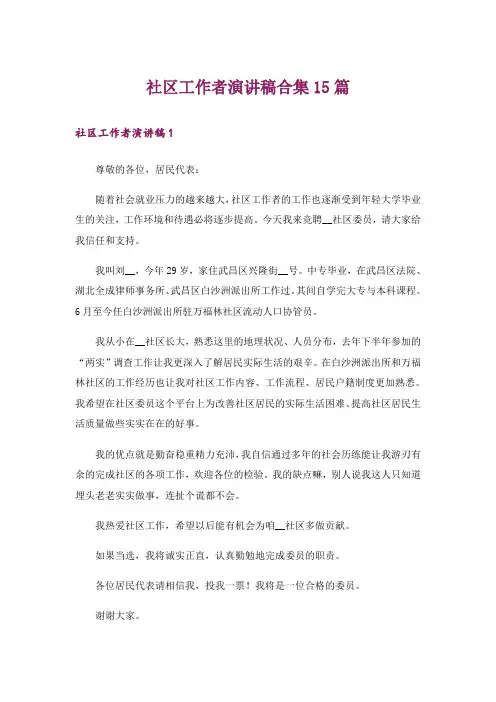 社区工作者演讲稿合集15篇

社区工作者演讲稿1

尊敬的各位，居民代表：

随着社会就业压力的越来越大，社区工作者的工作也逐渐受到年轻大学毕业生的关注，工作环境和待遇必将逐步提高。今天我来竞聘__社区委员，请大家给我信任和支持。

我叫刘__，今年29岁，家住武昌区兴隆街__号。中专毕业，在武昌区法院、湖北全成律师事务所、武昌区白沙洲派出所工作过，其间自学完大专与本科课程。6月至今任白沙洲派出所驻万福林社区流动人口协管员。

我从小在__社区长大，熟悉这里的地理状况、人员分布，去年下半年参加的“两实”调查工作让我更深入了解居民实际生活的艰辛。在白沙洲派出所和万福林社区的工作经历也让我对社区工作内容、工作流程、居民户籍制度更加熟悉。我希望在社区委员这个平台上为改善社区居民的实际生活困难、提高社区居民生活质量做些实实在在的好事。

我的优点就是勤奋稳重精力充沛，我自信通过多年的社会历练能让我游刃有余的完成社区的各项工作，欢迎各位的检验。我的缺点嘛，别人说我这人只知道埋头老老实实做事，连扯个谎都不会。

我热爱社区工作，希望以后能有机会为咱__社区多做贡献。

如果当选，我将诚实正直，认真勤勉地完成委员的职责。

各位居民代表请相信我，投我一票！我将是一位合格的委员。

谢谢大家。